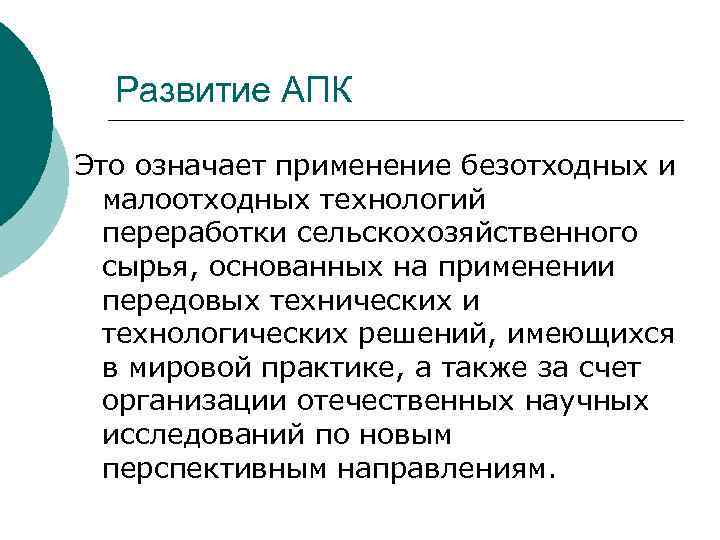 Развитие АПК

Это означает применение безотходных и малоотходных технологий переработки сельскохозяйственного сырья, основанных на применении передовых технических и технологических решений, имеющихся в мировой практике, а также за счет организации отечественных научных исследований по новым перспективным направлениям.